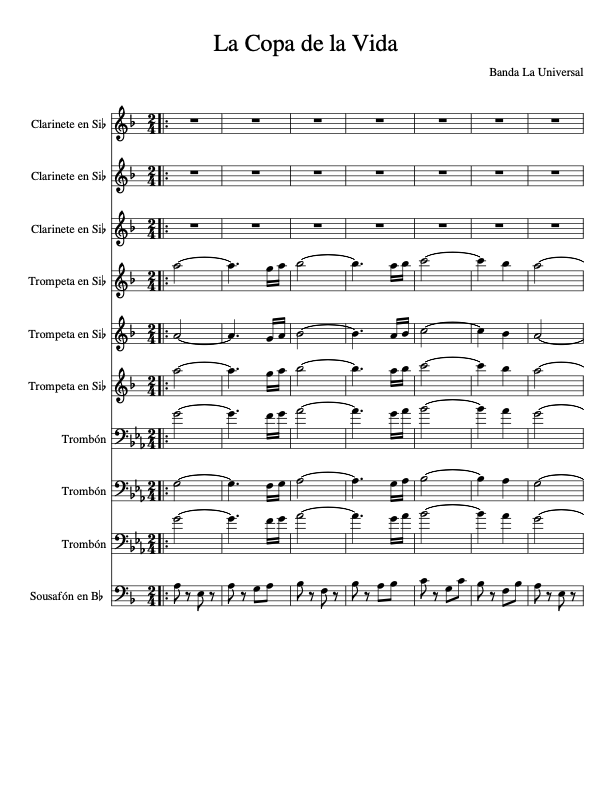 La Copa de la Vida

Banda La Universal

Clarinete en Si♭

Clarinete en Si♭

Clarinete en Si♭

Trompeta en Si♭

Trompeta en Si♭

Trompeta en Si♭

Trombón

Trombón

Trombón

Sousafón en B♭